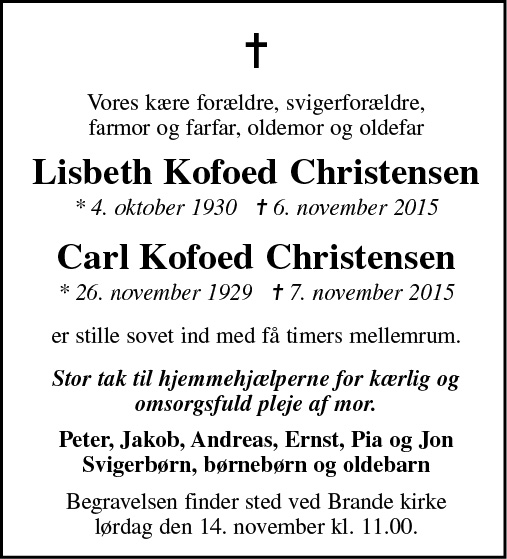 †

Vores kære forældre, svigerforældre, farmor og farfar, oldemor og oldefar

Lisbeth Kofoed Christensen

* 4. oktober 1930 † 6. november 2015

Carl Kofoed Christensen

* 26. november 1929 † 7. november 2015

er stille sovet ind med få timers mellemrum.

Stor tak til hjemmehjælperne for kærlig og omsorgsfuld pleje af mor.

Peter, Jakob, Andreas, Ernst, Pia og Jon
Svigerbørn, børnebørn og oldebarn

Begravelsen finder sted ved Brande kirke lørdag den 14. november kl. 11.00.